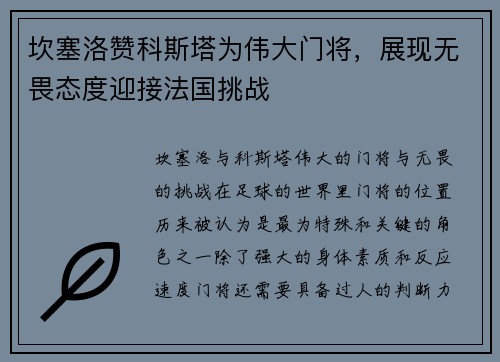 坎塞洛赞科斯塔为伟大门将，展现无畏态度迎接法国挑战

坎塞洛与科斯塔伟大的门将与无畏的挑战在足球的世界里门将的位置历来被认为是最为特殊和关键的角色之一除了强大的身体素质和反应速度门将还需要具备过人的判断力